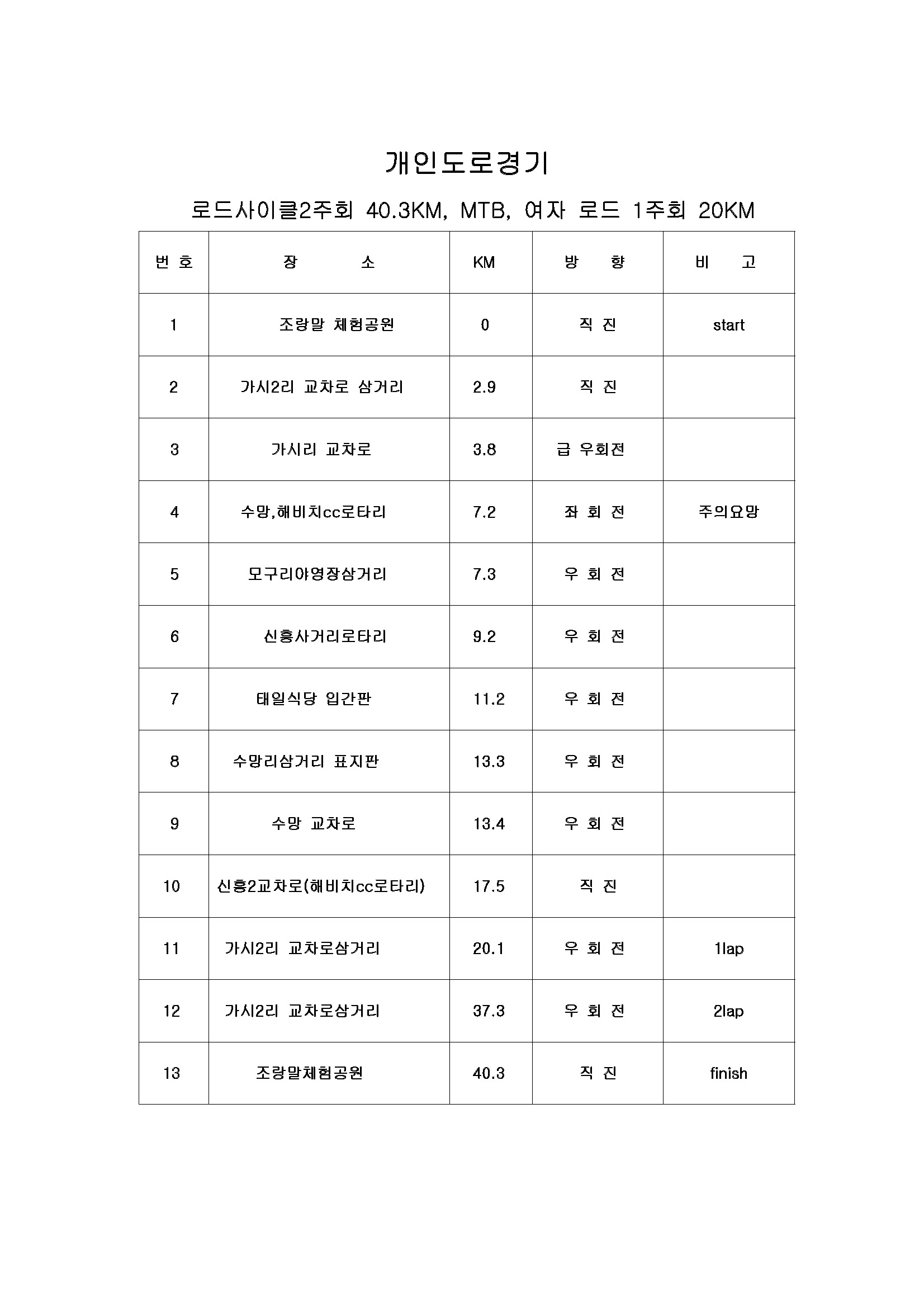 개인도로경기

로드사이클2주회 40.3KM, MTB, 여자 로드 1주회 20KM

| 번 호 | 장 소 | KM | 방 향 | 비 고 |
|---|---|---|---|---|
| 1 | 조랑말 체험공원 | 0 | 직 진 | start |
| 2 | 가시2리 교차로 삼거리 | 2.9 | 직 진 | |
| 3 | 가시리 교차로 | 3.8 | 급 우회전 | |
| 4 | 수망,해비치cc로타리 | 7.2 | 좌 회 전 | 주의요망 |
| 5 | 모구리야영장삼거리 | 7.3 | 우 회 전 | |
| 6 | 신흥사거리로타리 | 9.2 | 우 회 전 | |
| 7 | 태일식당 입간판 | 11.2 | 우 회 전 | |
| 8 | 수망리삼거리 표지판 | 13.3 | 우 회 전 | |
| 9 | 수망 교차로 | 13.4 | 우 회 전 | |
| 10 | 신흥2교차로(해비치cc로타리) | 17.5 | 직 진 | |
| 11 | 가시2리 교차로삼거리 | 20.1 | 우 회 전 | 1lap |
| 12 | 가시2리 교차로삼거리 | 37.3 | 우 회 전 | 2lap |
| 13 | 조랑말체험공원 | 40.3 | 직 진 | finish |